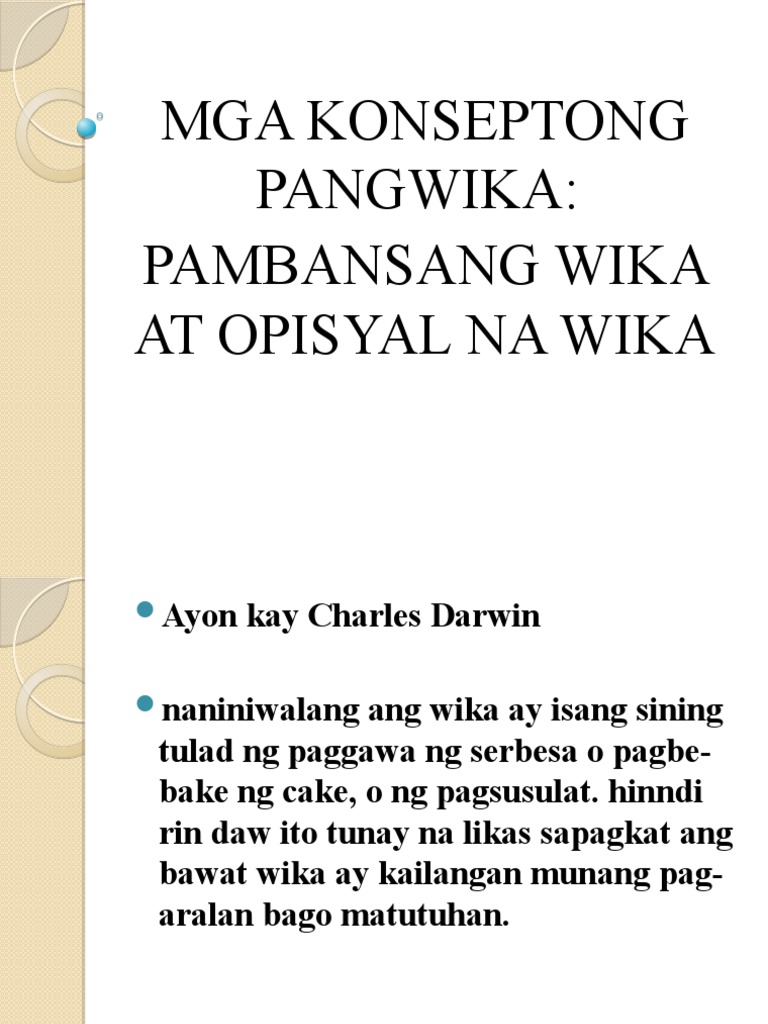 MGA KONSEPTONG PANGWIKA:
PAMBANSANG WIKA AT OPISYAL NA WIKA

• Ayon kay Charles Darwin

• naniniwalang ang wika ay isang sining tulad ng paggawa ng serbesa o pagbe-bake ng cake, o ng pagsusulat. hinndi rin daw ito tunay na likas sapagkat ang bawat wika ay kailangan munang pag-aralan bago matutuhan.